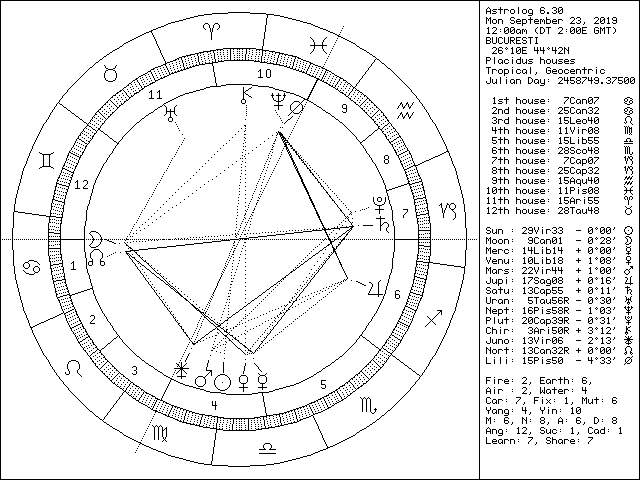 10
11
9
8
12
7
1
6
2
3
5
4

Astrolog 6.30
Mon September 23, 2019
12:00am (DT 2:00E GMT)
BUCURESTI
26°10E 44°42N
Placidus houses
Tropical, Geocentric
Julian Day: 2458749.37500

1st house: 7Can07
2nd house: 25Can32
3rd house: 15Leo40
4th house: 11Vir08
5th house: 15Lib55
6th house: 28Sco48
7th house: 7Cap07
8th house: 25Cap32
9th house: 15Aqu40
10th house: 11Pis08
11th house: 15Ari55
12th house: 28Tau48

Sun : 29Vir33 - 0°00'
Moon: 9Can01 - 0°28'
Merc: 14Lib14 + 0°00'
Venu: 10Lib18 + 1°08'
Mars: 22Vir44 + 1°00'
Jupi: 17Sag08 + 0°16'
Satu: 13Cap55 + 0°11'
Uran: 5Tau56R - 0°30'
Nept: 16Pis58R - 1°03'
Plut: 20Cap39R - 0°31'
Chir: 3Ari50R + 3°12'
Juno: 13Vir06 - 2°13'
Nort: 13Can32R + 0°00'
Lili: 15Pis50 - 4°33'

Fire: 2, Earth: 6,
Air : 2, Water: 4
Car: 7, Fix: 1, Mut: 6
Yang: 4, Yin: 10
M: 6, N: 8, A: 6, D: 8
Ang: 12, Suc: 1, Cad: 1
Learn: 7, Share: 7